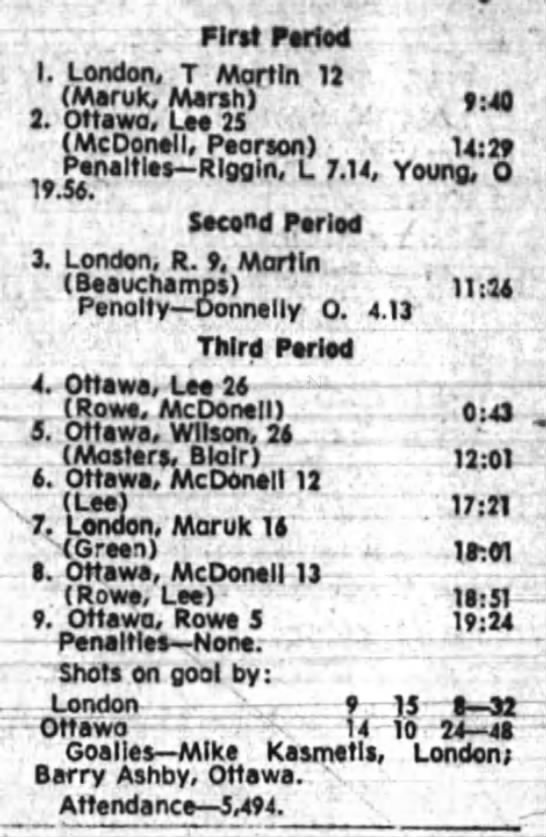 First Period

1. London, T Martin 12 (Maruk, Marsh) 9:40
2. Ottawa, Lee 25 (McDonell, Pearson) 14:29
Penalties—Riggin, L 7.14, Young, O 19.56.

Second Period

3. London, R. 9, Martin (Beauchamps) 11:26
Penalty—Donnelly O. 4.13

Third Period

4. Ottawa, Lee 26 (Rowe, McDonell) 0:43
5. Ottawa, Wilson, 26 (Masters, Blair) 12:01
6. Ottawa, McDonell 12 (Lee) 17:21
7. London, Maruk 16 (Green) 18:01
8. Ottawa, McDonell 13 (Rowe, Lee) 18:51
9. Ottawa, Rowe 5 19:24
Penalties—None.

Shots on goal by:
London 9 15 8—32
Ottawa 14 10 24—48

Goalies—Mike Kasmetis, London; Barry Ashby, Ottawa.

Attendance—5,494.